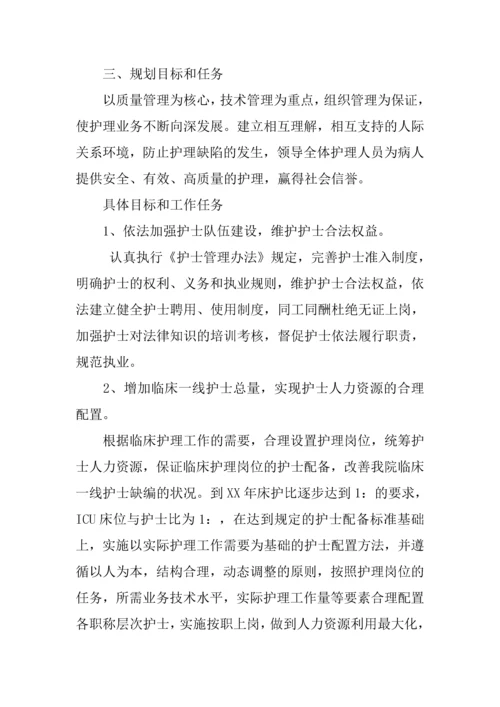 三、规划目标和任务

以质量管理为核心，技术管理为重点，组织管理为保证，使护理业务不断向深发展。建立相互理解，相互支持的人际关系环境，防止护理缺陷的发生，领导全体护理人员为病人提供安全、有效、高质量的护理，赢得社会信誉。

具体目标和工作任务

1、依法加强护士队伍建设，维护护士合法权益。

认真执行《护士管理办法》规定，完善护士准入制度，明确护士的权利、义务和执业规则，维护护士合法权益，依法建立健全护士聘用、使用制度，同工同酬杜绝无证上岗，加强护士对法律知识的培训考核，督促护士依法履行职责，规范执业。

2、增加临床一线护士总量，实现护士人力资源的合理配置。

根据临床护理工作的需要，合理设置护理岗位，统筹护士人力资源，保证临床护理岗位的护士配备，改善我院临床一线护士缺编的状况。到XX年床护比逐步达到1：的要求，ICU床位与护士比为1：，在达到规定的护士配备标准基础上，实施以实际护理工作需要为基础的护士配置方法，并遵循以人为本，结构合理，动态调整的原则，按照护理岗位的任务，所需业务技术水平，实际护理工作量等要素合理配置各职称层次护士，实施按职上岗，做到人力资源利用最大化，